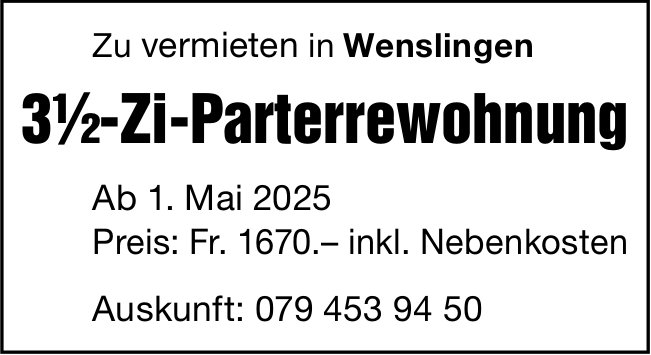 Zu vermieten in Wenslingen

3½-Zi-Parterrewohnung

Ab 1. Mai 2025
Preis: Fr. 1670.– inkl. Nebenkosten

Auskunft: 079 453 94 50